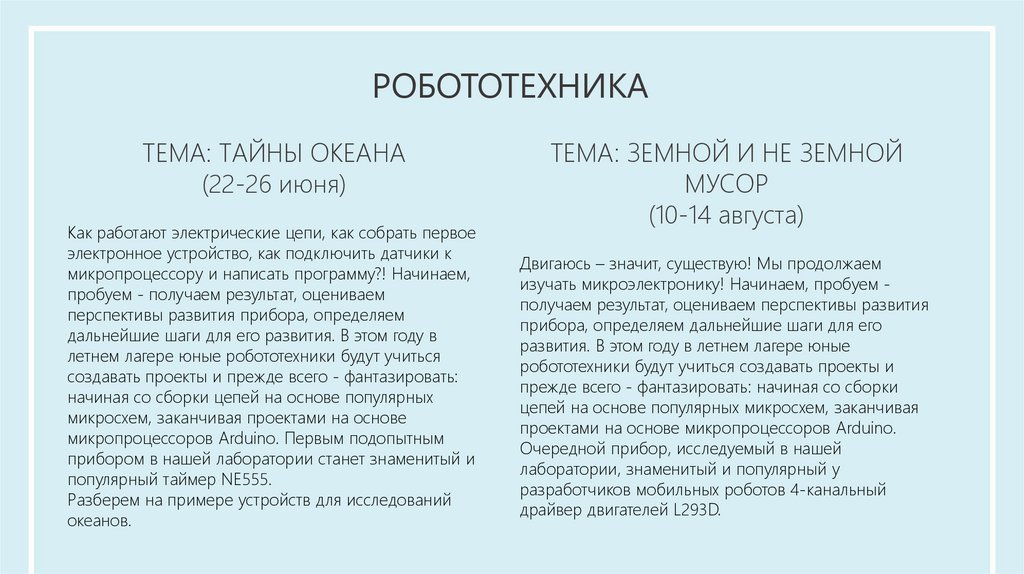 РОБОТОТЕХНИКА

ТЕМА: ТАЙНЫ ОКЕАНА
(22-26 июня)

Как работают электрические цепи, как собрать первое электронное устройство, как подключить датчики к микропроцессору и написать программу?! Начинаем, пробуем - получаем результат, оцениваем перспективы развития прибора, определяем дальнейшие шаги для его развития. В этом году в летнем лагере юные робототехники будут учиться создавать проекты и прежде всего - фантазировать: начиная со сборки цепей на основе популярных микросхем, заканчивая проектами на основе микропроцессоров Arduino. Первым подопытным прибором в нашей лаборатории станет знаменитый и популярный таймер NE555.
Разберем на примере устройств для исследований океанов.

ТЕМА: ЗЕМНОЙ И НЕ ЗЕМНОЙ МУСОР
(10-14 августа)

Двигаюсь – значит, существую! Мы продолжаем изучать микроэлектронику! Начинаем, пробуем - получаем результат, оцениваем перспективы развития прибора, определяем дальнейшие шаги для его развития. В этом году в летнем лагере юные робототехники будут учиться создавать проекты и прежде всего - фантазировать: начиная со сборки цепей на основе популярных микросхем, заканчивая проектами на основе микропроцессоров Arduino. Очередной прибор, исследуемый в нашей лаборатории, знаменитый и популярный у разработчиков мобильных роботов 4-канальный драйвер двигателей L293D.